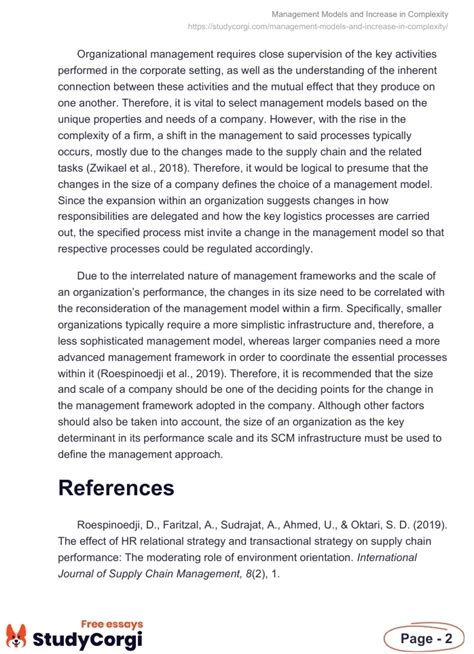 Management Models and Increase in Complexity
https://studycorgi.com/management-models-and-increase-in-complexity/

Organizational management requires close supervision of the key activities performed in the corporate setting, as well as the understanding of the inherent connection between these activities and the mutual effect that they produce on one another. Therefore, it is vital to select management models based on the unique properties and needs of a company. However, with the rise in the complexity of a firm, a shift in the management to said processes typically occurs, mostly due to the changes made to the supply chain and the related tasks (Zwikael et al., 2018). Therefore, it would be logical to presume that the changes in the size of a company defines the choice of a management model. Since the expansion within an organization suggests changes in how responsibilities are delegated and how the key logistics processes are carried out, the specified process mist invite a change in the management model so that respective processes could be regulated accordingly.

Due to the interrelated nature of management frameworks and the scale of an organization's performance, the changes in its size need to be correlated with the reconsideration of the management model within a firm. Specifically, smaller organizations typically require a more simplistic infrastructure and, therefore, a less sophisticated management model, whereas larger companies need a more advanced management framework in order to coordinate the essential processes within it (Roespinoedji et al., 2019). Therefore, it is recommended that the size and scale of a company should be one of the deciding points for the change in the management framework adopted in the company. Although other factors should also be taken into account, the size of an organization as the key determinant in its performance scale and its SCM infrastructure must be used to define the management approach.

References

Roespinoedji, D., Faritzal, A., Sudrajat, A., Ahmed, U., & Oktari, S. D. (2019). The effect of HR relational strategy and transactional strategy on supply chain performance: The moderating role of environment orientation. International Journal of Supply Chain Management, 8(2), 1.

Free essays
StudyCorgi

Page - 2